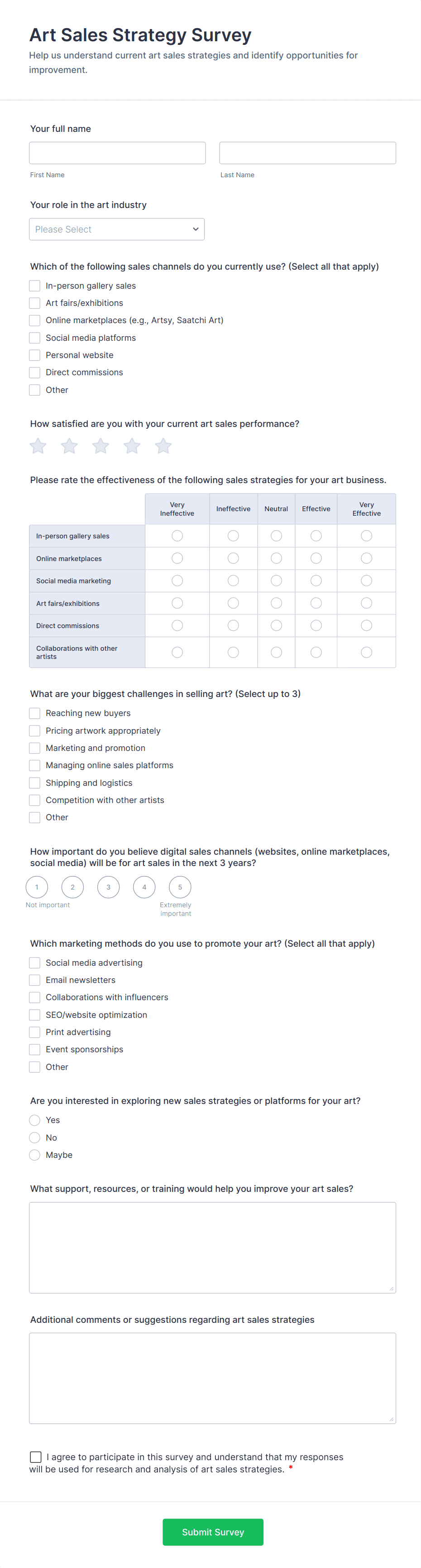 Art Sales Strategy Survey

Help us understand current art sales strategies and identify opportunities for improvement.

Your full name

First Name

Last Name

Your role in the art industry

Please Select

Which of the following sales channels do you currently use? (Select all that apply)

In-person gallery sales
Art fairs/exhibitions
Online marketplaces (e.g., Artsy, Saatchi Art)
Social media platforms
Personal website
Direct commissions
Other

How satisfied are you with your current art sales performance?

Please rate the effectiveness of the following sales strategies for your art business.

| | Very Ineffective | Ineffective | Neutral | Effective | Very Effective |
|---|---|---|---|---|---|
| In-person gallery sales | | | | | |
| Online marketplaces | | | | | |
| Social media marketing | | | | | |
| Art fairs/exhibitions | | | | | |
| Direct commissions | | | | | |
| Collaborations with other artists | | | | | |

What are your biggest challenges in selling art? (Select up to 3)

Reaching new buyers
Pricing artwork appropriately
Marketing and promotion
Managing online sales platforms
Shipping and logistics
Competition with other artists
Other

How important do you believe digital sales channels (websites, online marketplaces, social media) will be for art sales in the next 3 years?

1 2 3 4 5
Not important
Extremely important

Which marketing methods do you use to promote your art? (Select all that apply)

Social media advertising
Email newsletters
Collaborations with influencers
SEO/website optimization
Print advertising
Event sponsorships
Other

Are you interested in exploring new sales strategies or platforms for your art?

Yes
No
Maybe

What support, resources, or training would help you improve your art sales?

Additional comments or suggestions regarding art sales strategies

I agree to participate in this survey and understand that my responses will be used for research and analysis of art sales strategies. *

Submit Survey